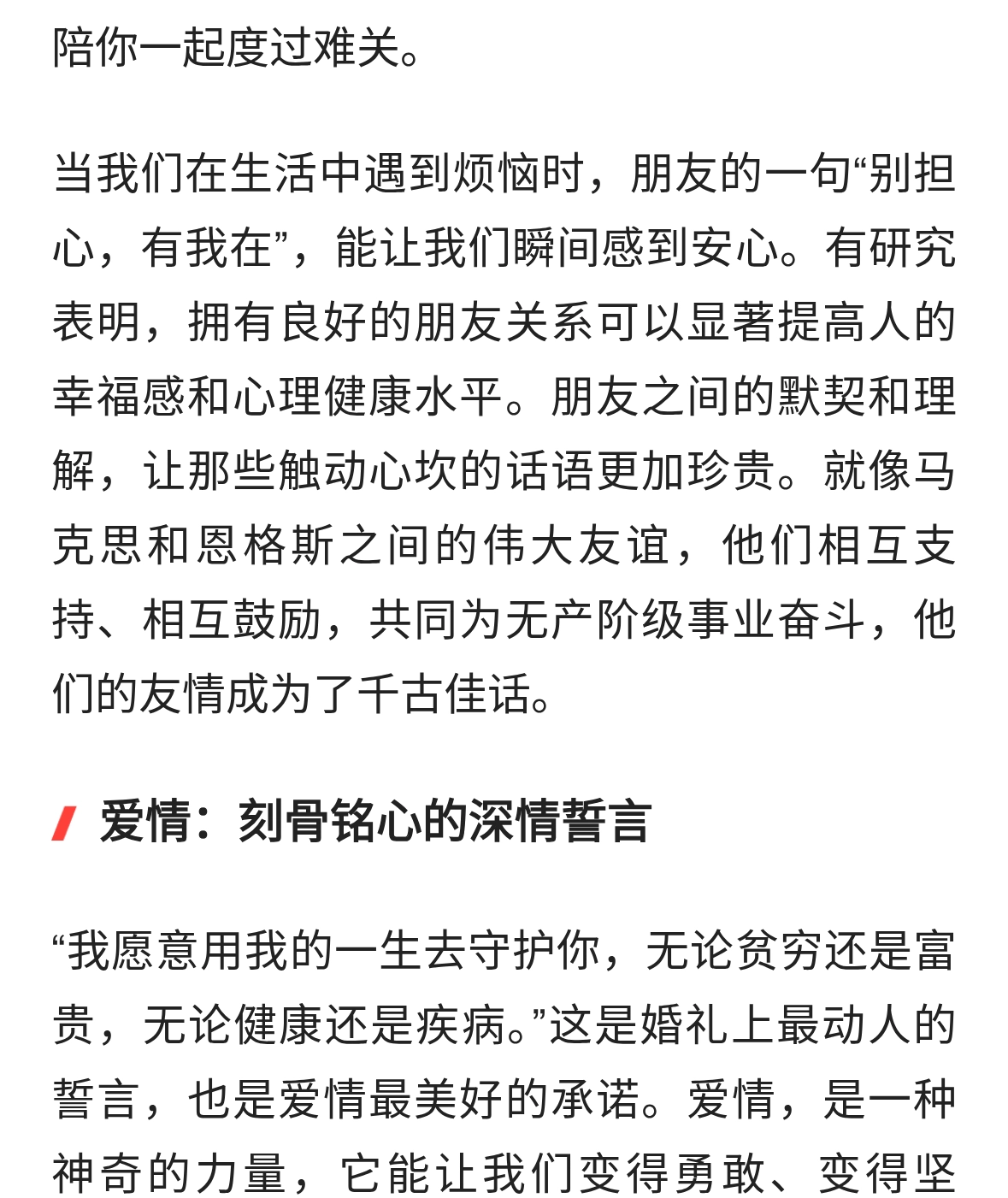 陪你一起度过难关。

当我们在生活中遇到烦恼时，朋友的一句“别担心，有我在”，能让我们瞬间感到安心。有研究表明，拥有良好的朋友关系可以显著提高人的幸福感和心理健康水平。朋友之间的默契和理解，让那些触动心坎的话语更加珍贵。就像马克思和恩格斯之间的伟大友谊，他们相互支持、相互鼓励，共同为无产阶级事业奋斗，他们的友情成为了千古佳话。

爱情：刻骨铭心的深情誓言

“我愿意用我的一生去守护你，无论贫穷还是富贵，无论健康还是疾病。”这是婚礼上最动人的誓言，也是爱情最美好的承诺。爱情，是一种神奇的力量，它能让我们变得勇敢、变得坚